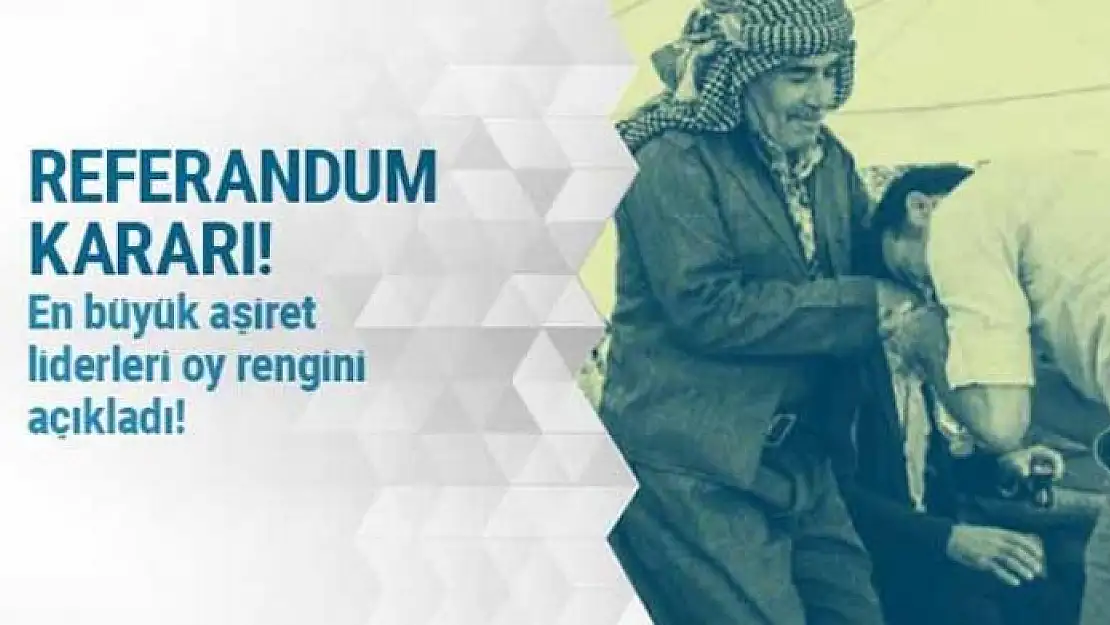 REFERANDUM KARARI!

En büyük aşiret liderleri oy rengini açıkladı!